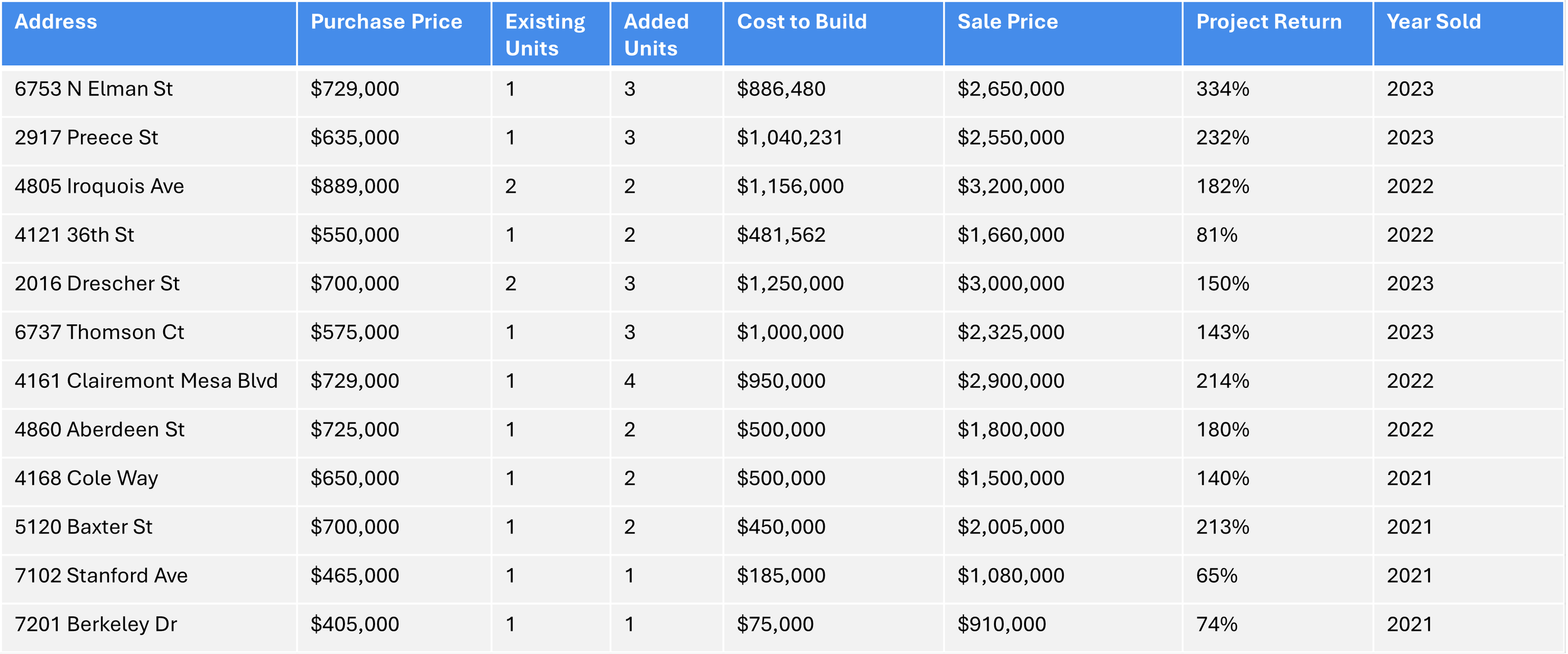 | Address | Purchase Price | Existing Units | Added Units | Cost to Build | Sale Price | Project Return | Year Sold |
|---|---|---|---|---|---|---|---|
| 6753 N Elman St | \$729,000 | 1 | 3 | \$886,480 | \$2,650,000 | 334% | 2023 |
| 2917 Preece St | \$635,000 | 1 | 3 | \$1,040,231 | \$2,550,000 | 232% | 2023 |
| 4805 Iroquois Ave | \$889,000 | 2 | 2 | \$1,156,000 | \$3,200,000 | 182% | 2022 |
| 4121 36th St | \$550,000 | 1 | 2 | \$481,562 | \$1,660,000 | 81% | 2022 |
| 2016 Drescher St | \$700,000 | 2 | 3 | \$1,250,000 | \$3,000,000 | 150% | 2023 |
| 6737 Thomson Ct | \$575,000 | 1 | 3 | \$1,000,000 | \$2,325,000 | 143% | 2023 |
| 4161 Clairemont Mesa Blvd | \$729,000 | 1 | 4 | \$950,000 | \$2,900,000 | 214% | 2022 |
| 4860 Aberdeen St | \$725,000 | 1 | 2 | \$500,000 | \$1,800,000 | 180% | 2022 |
| 4168 Cole Way | \$650,000 | 1 | 2 | \$500,000 | \$1,500,000 | 140% | 2021 |
| 5120 Baxter St | \$700,000 | 1 | 2 | \$450,000 | \$2,005,000 | 213% | 2021 |
| 7102 Stanford Ave | \$465,000 | 1 | 1 | \$185,000 | \$1,080,000 | 65% | 2021 |
| 7201 Berkeley Dr | \$405,000 | 1 | 1 | \$75,000 | \$910,000 | 74% | 2021 |